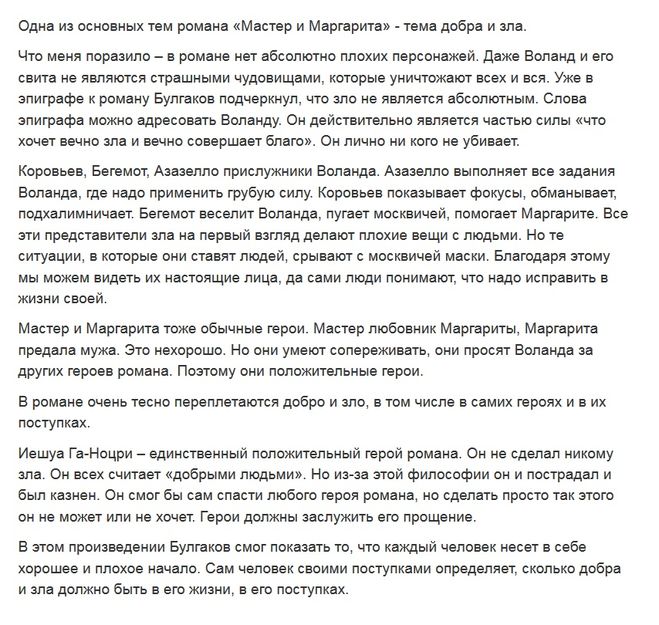 Одна из основных тем романа «Мастер и Маргарита» - тема добра и зла.

Что меня поразило – в романе нет абсолютно плохих персонажей. Даже Воланд и его свита не являются страшными чудовищами, которые уничтожают всех и вся. Уже в эпиграфе к роману Булгаков подчеркнул, что зло не является абсолютным. Слова эпиграфа можно адресовать Воланду. Он действительно является частью силы «что хочет вечно зла и вечно совершает благо». Он лично ни кого не убивает.

Коровьев, Бегемот, Азазелло прислужники Воланда. Азазелло выполняет все задания Воланда, где надо применить грубую силу. Коровьев показывает фокусы, обманывает, подхалимничает. Бегемот веселит Воланда, пугает москвичей, помогает Маргарите. Все эти представители зла на первый взгляд делают плохие вещи с людьми. Но те ситуации, в которые они ставят людей, срывают с москвичей маски. Благодаря этому мы можем видеть их настоящие лица, да сами люди понимают, что надо исправить в жизни своей.

Мастер и Маргарита тоже обычные герои. Мастер любовник Маргариты, Маргарита предала мужа. Это нехорошо. Но они умеют сопереживать, они просят Воланда за других героев романа. Поэтому они положительные герои.

В романе очень тесно переплетаются добро и зло, в том числе в самих героях и в их поступках.

Иешуа Га-Ноцри – единственный положительный герой романа. Он не сделал никому зла. Он всех считает «добрыми людьми». Но из-за этой философии он и пострадал и был казнен. Он смог бы сам спасти любого героя романа, но сделать просто так этого он не может или не хочет. Герои должны заслужить его прощение.

В этом произведении Булгаков смог показать то, что каждый человек несет в себе хорошее и плохое начало. Сам человек своими поступками определяет, сколько добра и зла должно быть в его жизни, в его поступках.